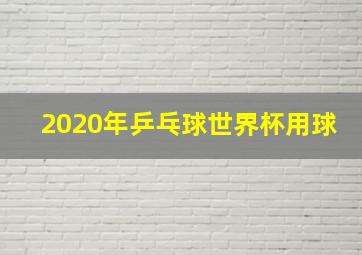 2020年乒乓球世界杯用球